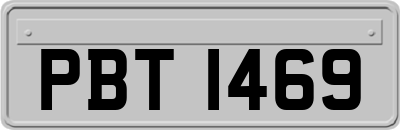 PBT 1469